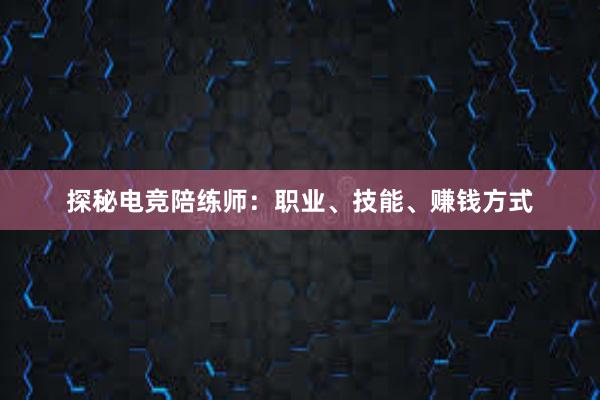 探秘电竞陪练师：职业、技能、赚钱方式